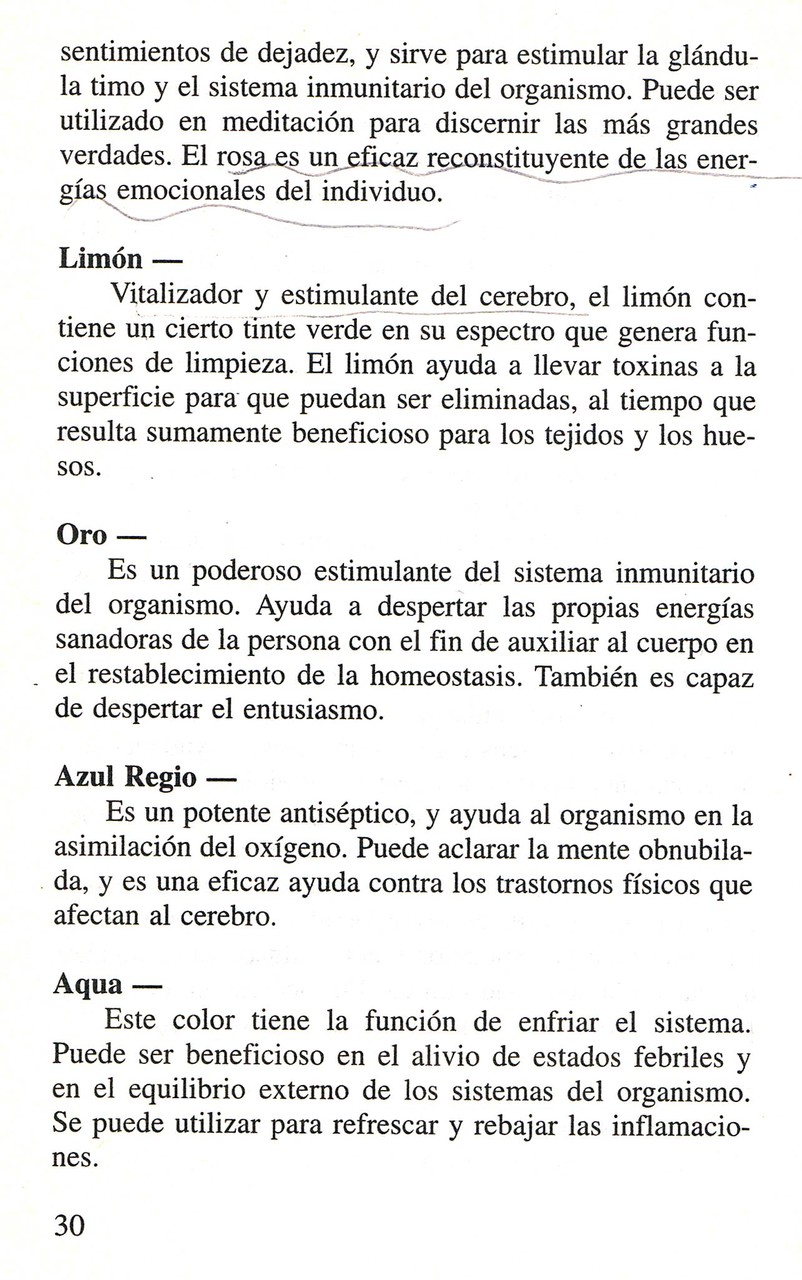 sentimientos de dejadez, y sirve para estimular la glándula timo y el sistema inmunitario del organismo. Puede ser utilizado en meditación para discernir las más grandes verdades. El rosa es un eficaz reconstituyente de las energías emocionales del individuo.

Limón —
Vitalizador y estimulante del cerebro, el limón contiene un cierto tinte verde en su espectro que genera funciones de limpieza. El limón ayuda a llevar toxinas a la superficie para que puedan ser eliminadas, al tiempo que resulta sumamente beneficioso para los tejidos y los huesos.

Oro —
Es un poderoso estimulante del sistema inmunitario del organismo. Ayuda a despertar las propias energías sanadoras de la persona con el fin de auxiliar al cuerpo en el restablecimiento de la homeostasis. También es capaz de despertar el entusiasmo.

Azul Regio —
Es un potente antiséptico, y ayuda al organismo en la asimilación del oxígeno. Puede aclarar la mente obnubilada, y es una eficaz ayuda contra los trastornos físicos que afectan al cerebro.

Aqua —
Este color tiene la función de enfriar el sistema. Puede ser beneficioso en el alivio de estados febriles y en el equilibrio externo de los sistemas del organismo. Se puede utilizar para refrescar y rebajar las inflamaciones.

30